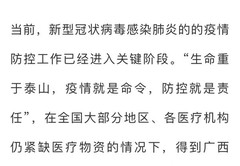 当前，新型冠状病毒感染肺炎的的疫情防控工作已经进入关键阶段。“生命重于泰山，疫情就是命令，防控就是责任”，在全国大部分地区、各医疗机构仍紧缺医疗物资的情况下，得到广西